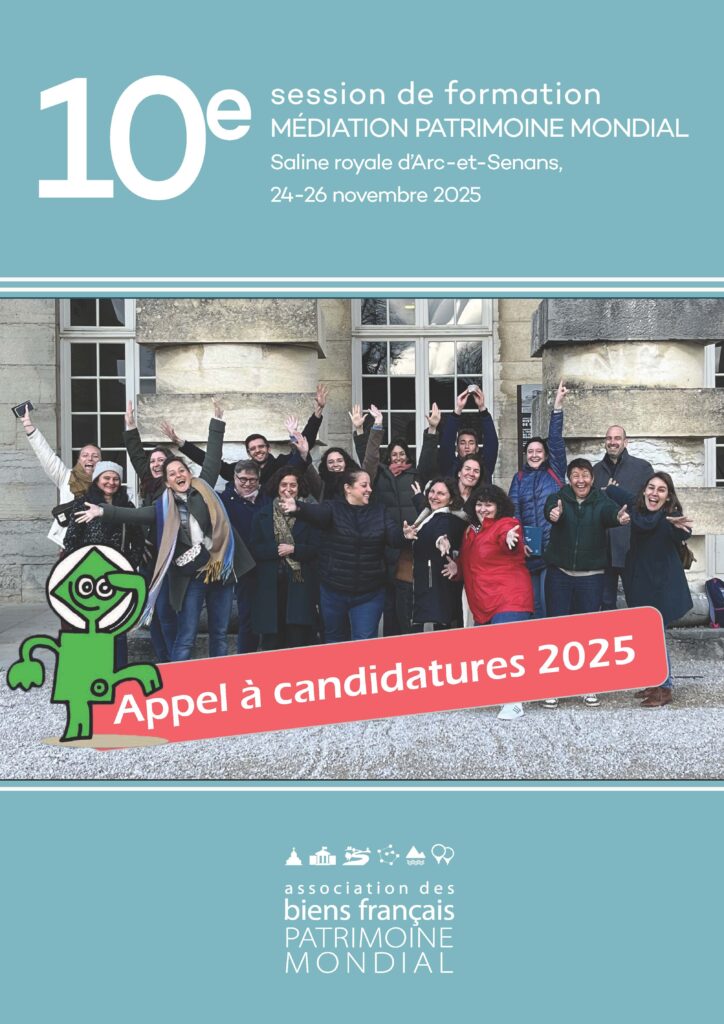 10e

session de formation
MÉDIATION PATRIMOINE MONDIAL
Saline royale d'Arc-et-Senans,
24-26 novembre 2025

Appel à candidatures 2025

association des
biens français
PATRIMOINE
MONDIAL